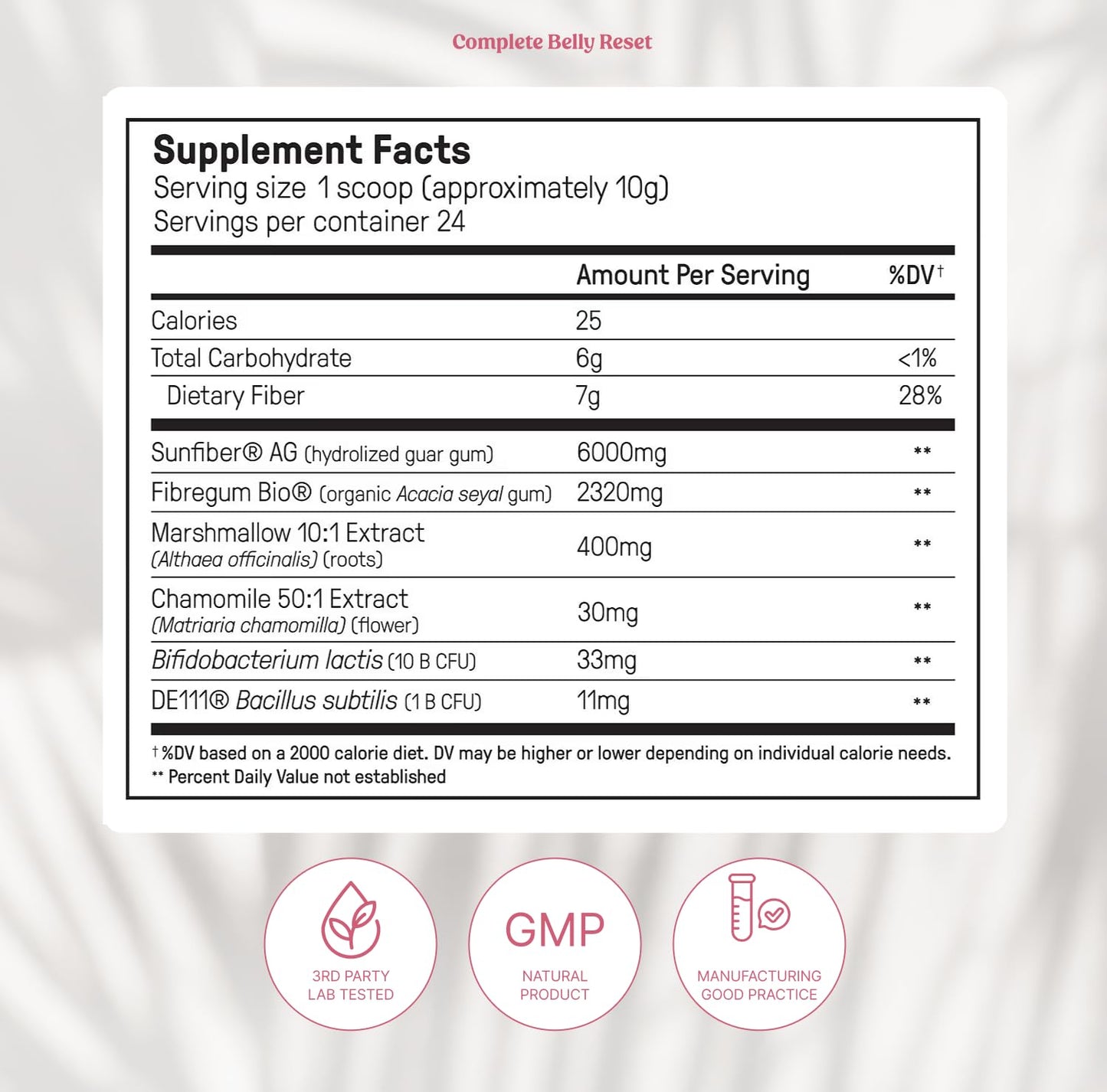 Complete Belly Reset

Supplement Facts
Serving size 1 scoop (approximately 10g)
Servings per container 24

| | Amount Per Serving | %DV† |
|---|---|---|
| Calories | 25 | |
| Total Carbohydrate | 6g | <1% |
| Dietary Fiber | 7g | 28% |
| Sunfiber® AG (hydrolized guar gum) | 6000mg | ** |
| Fibregum Bio® (organic Acacia seyal gum) | 2320mg | ** |
| Marshmallow 10:1 Extract (Althaea officinalis) (roots) | 400mg | ** |
| Chamomile 50:1 Extract (Matriaria chamomilla) (flower) | 30mg | ** |
| Bifidobacterium lactis (10 B CFU) | 33mg | ** |
| DE111® Bacillus subtilis (1 B CFU) | 11mg | ** |

† %DV based on a 2000 calorie diet. DV may be higher or lower depending on individual calorie needs.
** Percent Daily Value not established

3RD PARTY LAB TESTED

GMP
NATURAL PRODUCT

MANUFACTURING GOOD PRACTICE